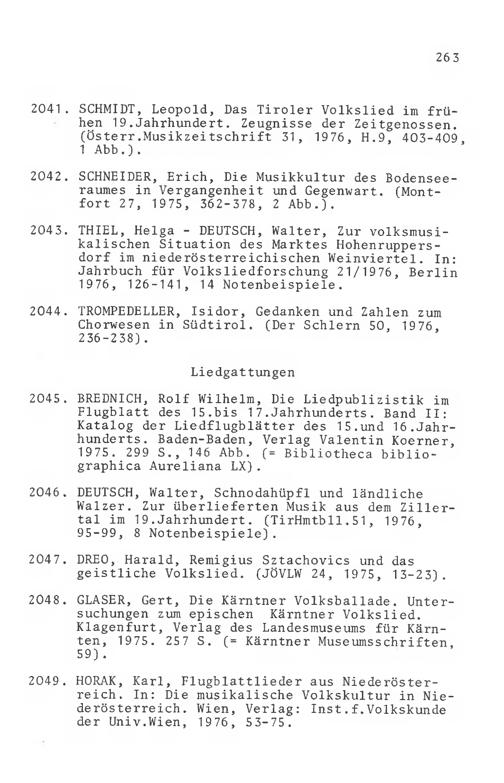 263

2041. SCHMIDT, Leopold, Das Tiroler Volkslied im frühen 19.Jahrhundert. Zeugnisse der Zeitgenossen. (Österr.Musikzeitschrift 31, 1976, H.9, 403-409, 1 Abb.).

2042. SCHNEIDER, Erich, Die Musikkultur des Bodenseeraumes in Vergangenheit und Gegenwart. (Montfort 27, 1975, 362-378, 2 Abb.).

2043. THIEL, Helga - DEUTSCH, Walter, Zur volksmusikalischen Situation des Marktes Hohenruppersdorf im niederösterreichischen Weinviertel. In: Jahrbuch für Volksliedforschung 21/1976, Berlin 1976, 126-141, 14 Notenbeispiele.

2044. TROMPEDELLER, Isidor, Gedanken und Zahlen zum Chorwesen in Südtirol. (Der Schlern 50, 1976, 236-238).

Liedgattungen

2045. BREDNICH, Rolf Wilhelm, Die Liedpublizistik im Flugblatt des 15.bis 17.Jahrhunderts. Band II: Katalog der Liedflugblätter des 15.und 16.Jahrhunderts. Baden-Baden, Verlag Valentin Koerner, 1975. 299 S., 146 Abb. (= Bibliotheca bibliographica Aureliana LX).

2046. DEUTSCH, Walter, Schnodahüpfl und ländliche Walzer. Zur überlieferten Musik aus dem Zillertal im 19.Jahrhundert. (TirHmtbll.51, 1976, 95-99, 8 Notenbeispiele).

2047. DREO, Harald, Remigius Sztachovics und das geistliche Volkslied. (JÖVLW 24, 1975, 13-23).

2048. GLASER, Gert, Die Kärntner Volksballade. Untersuchungen zum epischen Kärntner Volkslied. Klagenfurt, Verlag des Landesmuseums für Kärnten, 1975. 257 S. (= Kärntner Museumsschriften, 59).

2049. HORAK, Karl, Flugblattlieder aus Niederösterreich. In: Die musikalische Volkskultur in Niederösterreich. Wien, Verlag: Inst.f.Volkskunde der Univ.Wien, 1976, 53-75.